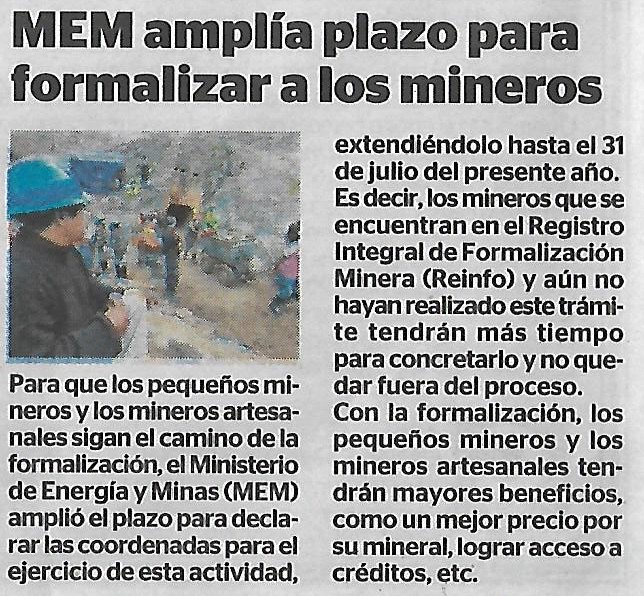 MEM amplía plazo para formalizar a los mineros

Para que los pequeños mineros y los mineros artesanales sigan el camino de la formalización, el Ministerio de Energía y Minas (MEM) amplió el plazo para declarar las coordenadas para el ejercicio de esta actividad, extendiéndolo hasta el 31 de julio del presente año. Es decir, los mineros que se encuentran en el Registro Integral de Formalización Minera (Reinfo) y aún no hayan realizado este trámite tendrán más tiempo para concretarlo y no quedar fuera del proceso.

Con la formalización, los pequeños mineros y los mineros artesanales tendrán mayores beneficios, como un mejor precio por su mineral, lograr acceso a créditos, etc.